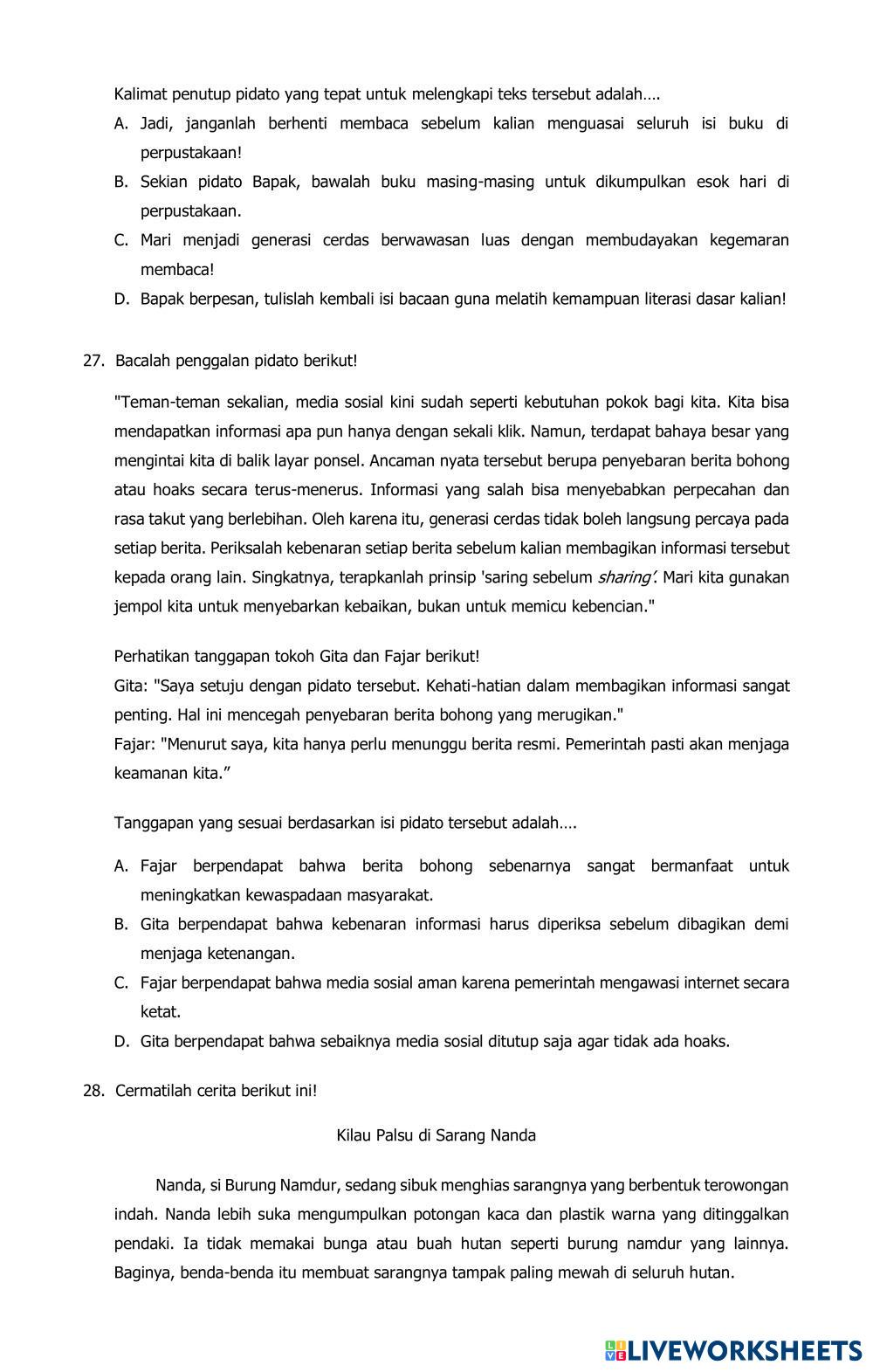 Kalimat penutup pidato yang tepat untuk melengkapi teks tersebut adalah….

A. Jadi, janganlah berhenti membaca sebelum kalian menguasai seluruh isi buku di perpustakaan!
B. Sekian pidato Bapak, bawalah buku masing-masing untuk dikumpulkan esok hari di perpustakaan.
C. Mari menjadi generasi cerdas berwawasan luas dengan membudayakan kegemaran membaca!
D. Bapak berpesan, tulislah kembali isi bacaan guna melatih kemampuan literasi dasar kalian!

27. Bacalah penggalan pidato berikut!

"Teman-teman sekalian, media sosial kini sudah seperti kebutuhan pokok bagi kita. Kita bisa mendapatkan informasi apa pun hanya dengan sekali klik. Namun, terdapat bahaya besar yang mengintai kita di balik layar ponsel. Ancaman nyata tersebut berupa penyebaran berita bohong atau hoaks secara terus-menerus. Informasi yang salah bisa menyebabkan perpecahan dan rasa takut yang berlebihan. Oleh karena itu, generasi cerdas tidak boleh langsung percaya pada setiap berita. Periksalah kebenaran setiap berita sebelum kalian membagikan informasi tersebut kepada orang lain. Singkatnya, terapkanlah prinsip 'saring sebelum sharing'. Mari kita gunakan jempol kita untuk menyebarkan kebaikan, bukan untuk memicu kebencian."

Perhatikan tanggapan tokoh Gita dan Fajar berikut!
Gita: "Saya setuju dengan pidato tersebut. Kehati-hatian dalam membagikan informasi sangat penting. Hal ini mencegah penyebaran berita bohong yang merugikan."
Fajar: "Menurut saya, kita hanya perlu menunggu berita resmi. Pemerintah pasti akan menjaga keamanan kita.”

Tanggapan yang sesuai berdasarkan isi pidato tersebut adalah….

A. Fajar berpendapat bahwa berita bohong sebenarnya sangat bermanfaat untuk meningkatkan kewaspadaan masyarakat.
B. Gita berpendapat bahwa kebenaran informasi harus diperiksa sebelum dibagikan demi menjaga ketenangan.
C. Fajar berpendapat bahwa media sosial aman karena pemerintah mengawasi internet secara ketat.
D. Gita berpendapat bahwa sebaiknya media sosial ditutup saja agar tidak ada hoaks.

28. Cermatilah cerita berikut ini!

Kilau Palsu di Sarang Nanda

Nanda, si Burung Namdur, sedang sibuk menghias sarangnya yang berbentuk terowongan indah. Nanda lebih suka mengumpulkan potongan kaca dan plastik warna yang ditinggalkan pendaki. Ia tidak memakai bunga atau buah hutan seperti burung namdur yang lainnya. Baginya, benda-benda itu membuat sarangnya tampak paling mewah di seluruh hutan.

LIVEWORKSHEETS